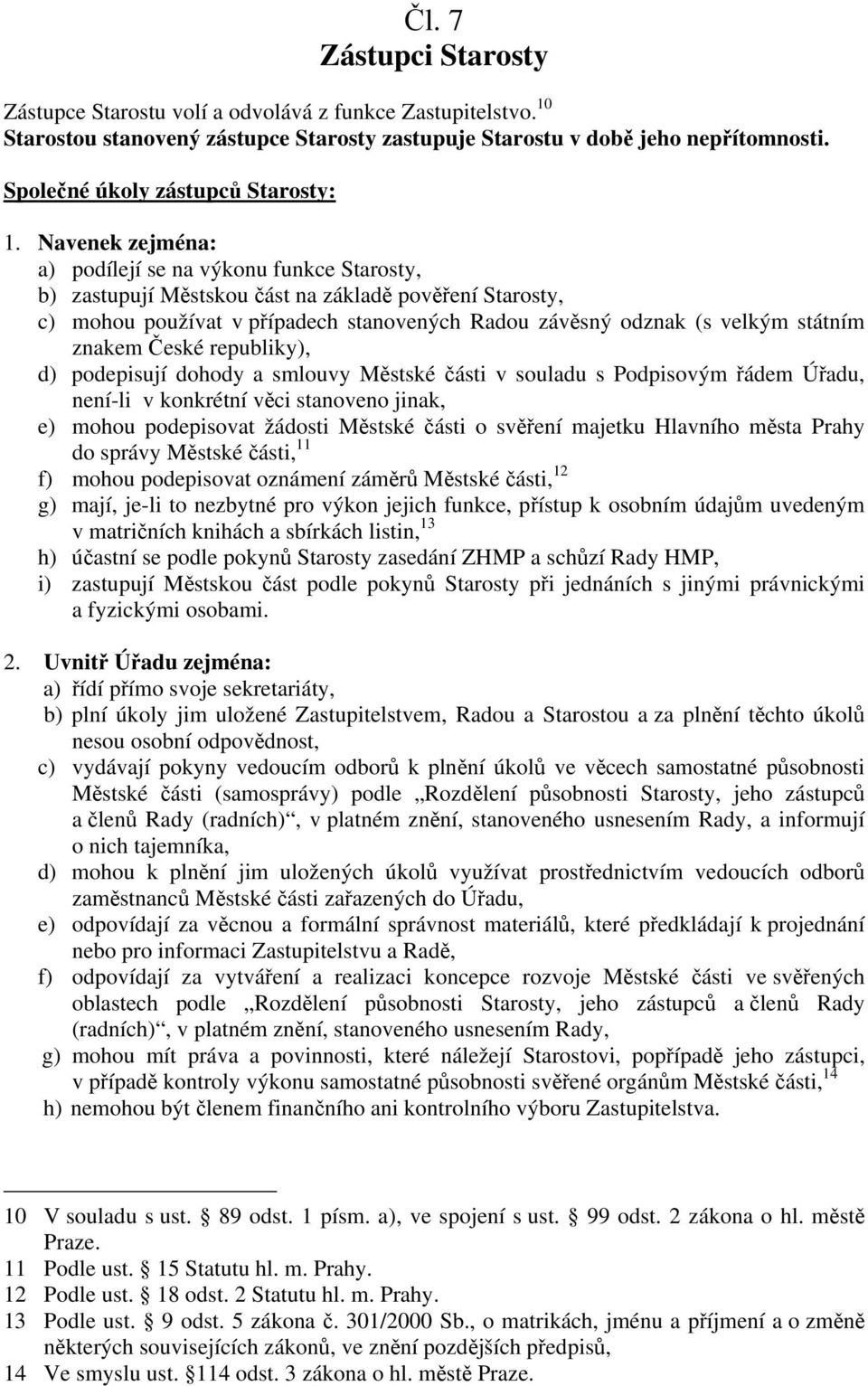 Čl. 7
Zástupci Starosty

Zástupce Starostu volí a odvolává z funkce Zastupitelstvo.$^{10}$
Starostou stanovený zástupce Starosty zastupuje Starostu v době jeho nepřítomnosti.

Společné úkoly zástupců Starosty:

1. Navenek zejména:
a) podílejí se na výkonu funkce Starosty,
b) zastupují Městskou část na základě pověření Starosty,
c) mohou používat v případech stanovených Radou závěsný odznak (s velkým státním znakem České republiky),
d) podepisují dohody a smlouvy Městské části v souladu s Podpisovým řádem Úřadu, není-li v konkrétní věci stanoveno jinak,
e) mohou podepisovat žádosti Městské části o svěření majetku Hlavního města Prahy do správy Městské části,$^{11}$
f) mohou podepisovat oznámení záměrů Městské části,$^{12}$
g) mají, je-li to nezbytné pro výkon jejich funkce, přístup k osobním údajům uvedeným v matričních knihách a sbírkách listin,$^{13}$
h) účastní se podle pokynů Starosty zasedání ZHMP a schůzí Rady HMP,
i) zastupují Městskou část podle pokynů Starosty při jednáních s jinými právnickými a fyzickými osobami.

2. Uvnitř Úřadu zejména:
a) řídí přímo svoje sekretariáty,
b) plní úkoly jim uložené Zastupitelstvem, Radou a Starostou a za plnění těchto úkolů nesou osobní odpovědnost,
c) vydávají pokyny vedoucím odborů k plnění úkolů ve věcech samostatné působnosti Městské části (samosprávy) podle „Rozdělení působnosti Starosty, jeho zástupců a členů Rady (radních)“, v platném znění, stanoveného usnesením Rady, a informují o nich tajemníka,
d) mohou k plnění jim uložených úkolů využívat prostřednictvím vedoucích odborů zaměstnanců Městské části zařazených do Úřadu,
e) odpovídají za věcnou a formální správnost materiálů, které předkládají k projednání nebo pro informaci Zastupitelstvu a Radě,
f) odpovídají za vytváření a realizaci koncepce rozvoje Městské části ve svěřených oblastech podle „Rozdělení působnosti Starosty, jeho zástupců a členů Rady (radních)“, v platném znění, stanoveného usnesením Rady,
g) mohou mít práva a povinnosti, které náležejí Starostovi, popřípadě jeho zástupci, v případě kontroly výkonu samostatné působnosti svěřené orgánům Městské části,$^{14}$
h) nemohou být členem finančního ani kontrolního výboru Zastupitelstva.

10 V souladu s ust. § 89 odst. 1 písm. a), ve spojení s ust. § 99 odst. 2 zákona o hl. městě Praze.
11 Podle ust. § 15 Statutu hl. m. Prahy.
12 Podle ust. § 18 odst. 2 Statutu hl. m. Prahy.
13 Podle ust. § 9 odst. 5 zákona č. 301/2000 Sb., o matrikách, jménu a příjmení a o změně některých souvisejících zákonů, ve znění pozdějších předpisů,
14 Ve smyslu ust. §114 odst. 3 zákona o hl. městě Praze.